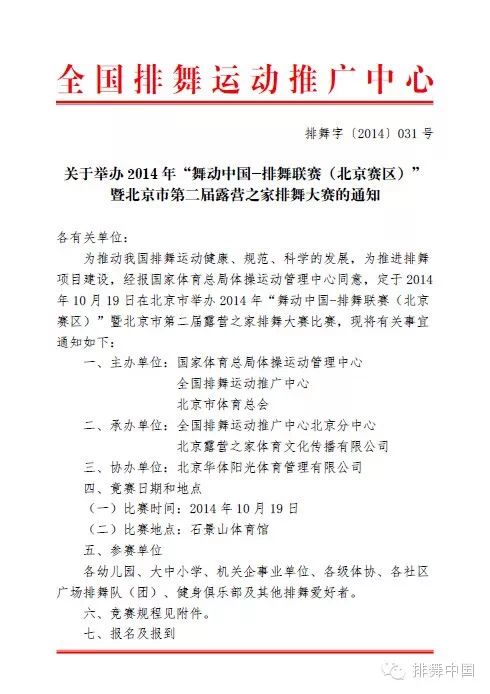 全国排舞运动推广中心

排舞字〔2014〕031 号

关于举办 2014 年“舞动中国-排舞联赛（北京赛区）”暨北京市第二届露营之家排舞大赛的通知

各有关单位：

为推动我国排舞运动健康、规范、科学的发展，为推进排舞项目建设，经报国家体育总局体操运动管理中心同意，定于 2014 年 10 月 19 日在北京市举办 2014 年“舞动中国-排舞联赛（北京赛区）”暨北京市第二届露营之家排舞大赛比赛，现将有关事宜通知如下：

一、主办单位：国家体育总局体操运动管理中心
全国排舞运动推广中心
北京市体育总会

二、承办单位：全国排舞运动推广中心北京分中心
北京露营之家体育文化传播有限公司

三、协办单位：北京华体阳光体育管理有限公司

四、竞赛日期和地点

（一）比赛时间：2014 年 10 月 19 日

（二）比赛地点：石景山体育馆

五、参赛单位

各幼儿园、大中小学、机关企事业单位、各级体协、各社区广场排舞队（团）、健身俱乐部及其他排舞爱好者。

六、竞赛规程见附件。

七、报名及报到

排舞中国